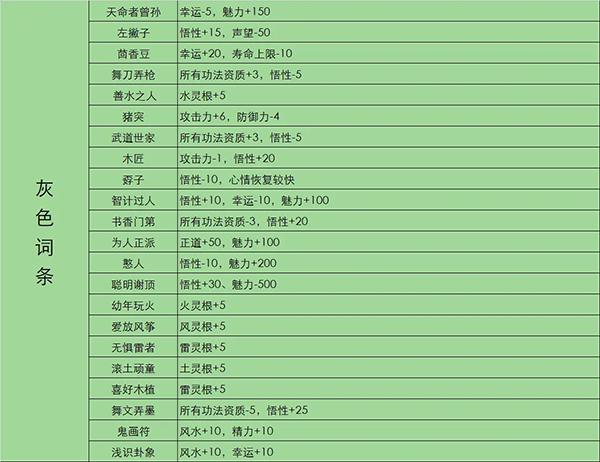 | 灰色词条 | 天命者曾孙 | 幸运-5，魅力+150 |
|---|---|---|
| | 左撇子 | 悟性+15，声望-50 |
| | 茴香豆 | 幸运+20，寿命上限-10 |
| | 舞刀弄枪 | 所有功法资质+3，悟性-5 |
| | 善水之人 | 水灵根+5 |
| | 猪突 | 攻击力+6，防御力-4 |
| | 武道世家 | 所有功法资质+3，悟性-5 |
| | 木匠 | 攻击力-1，悟性+20 |
| | 孬子 | 悟性-10，心情恢复较快 |
| | 智计过人 | 悟性+10，幸运-10，魅力+100 |
| | 书香门第 | 所有功法资质-3，悟性+20 |
| | 为人正派 | 正道+50，魅力+100 |
| | 憨人 | 悟性-10，魅力+200 |
| | 聪明谢顶 | 悟性+30、魅力-500 |
| | 幼年玩火 | 火灵根+5 |
| | 爱放风筝 | 风灵根+5 |
| | 无惧雷者 | 雷灵根+5 |
| | 滚土顽童 | 土灵根+5 |
| | 喜好木植 | 雷灵根+5 |
| | 舞文弄墨 | 所有功法资质-5，悟性+25 |
| | 鬼画符 | 风水+10，精力+10 |
| | 浅识卦象 | 风水+10，幸运+10 |